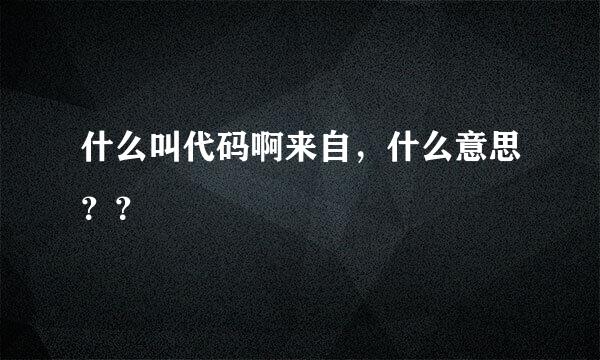 什么叫代码啊来自，什么意思？？